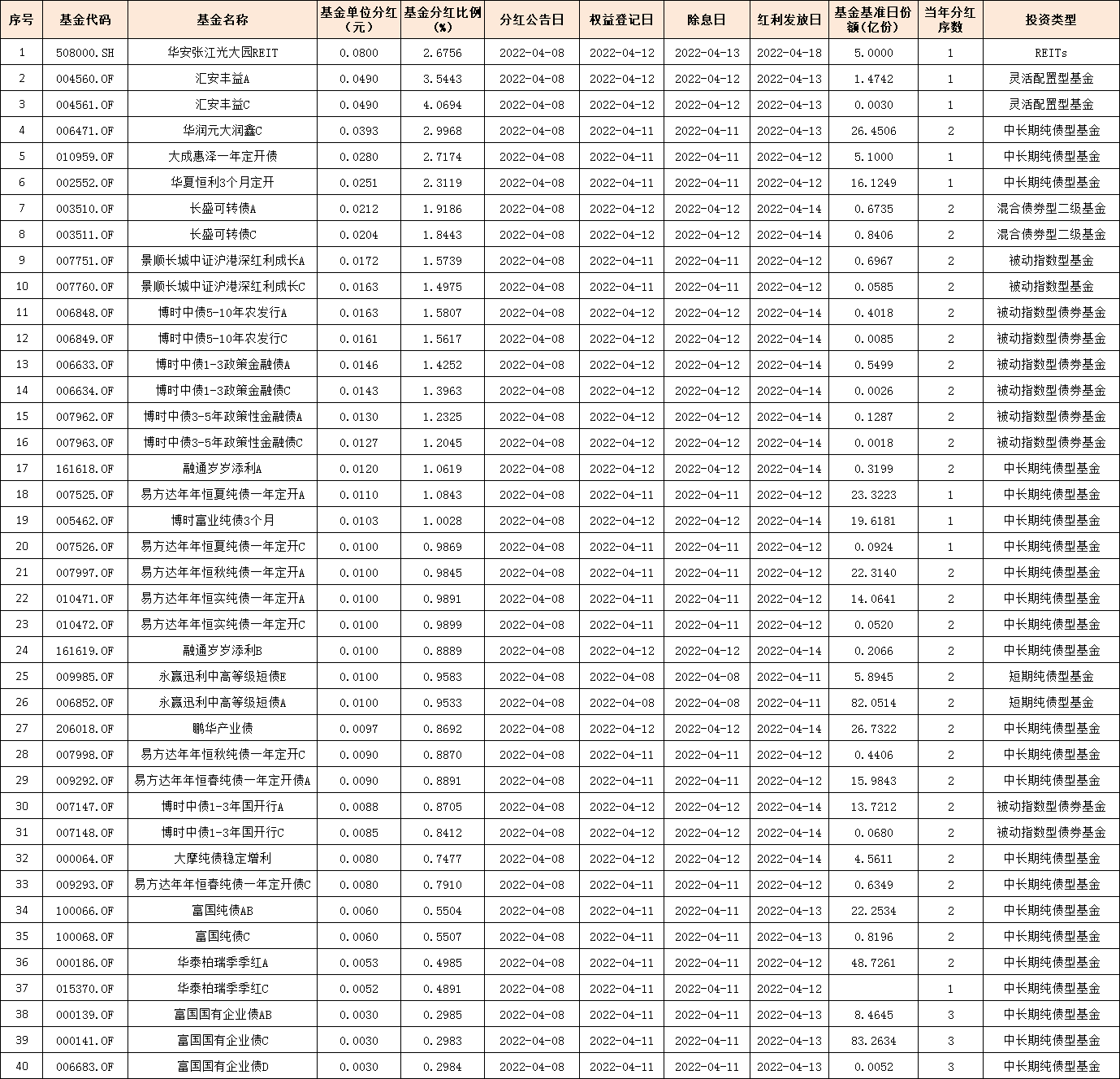 | 序号 | 基金代码 | 基金名称 | 基金单位分红（元） | 基金分红比例（%） | 分红公告日 | 权益登记日 | 除息日 | 红利发放日 | 基金基准日份额(亿份) | 当年分红序数 | 投资类型 |
|---|---|---|---|---|---|---|---|---|---|---|---|
| 1 | 508000.SH | 华安张江光大园REIT | 0.0800 | 2.6756 | 2022-04-08 | 2022-04-12 | 2022-04-13 | 2022-04-18 | 5.0000 | 1 | REITs |
| 2 | 004560.OF | 汇安丰益A | 0.0490 | 3.5443 | 2022-04-08 | 2022-04-12 | 2022-04-12 | 2022-04-13 | 1.4742 | 1 | 灵活配置型基金 |
| 3 | 004561.OF | 汇安丰益C | 0.0490 | 4.0694 | 2022-04-08 | 2022-04-12 | 2022-04-12 | 2022-04-13 | 0.0030 | 1 | 灵活配置型基金 |
| 4 | 006471.OF | 华润元大润鑫C | 0.0393 | 2.9968 | 2022-04-08 | 2022-04-11 | 2022-04-11 | 2022-04-13 | 26.4506 | 2 | 中长期纯债型基金 |
| 5 | 010959.OF | 大成惠泽一年定开债 | 0.0280 | 2.7174 | 2022-04-08 | 2022-04-11 | 2022-04-11 | 2022-04-12 | 5.1000 | 1 | 中长期纯债型基金 |
| 6 | 002552.OF | 华夏恒利3个月定开 | 0.0251 | 2.3119 | 2022-04-08 | 2022-04-11 | 2022-04-11 | 2022-04-12 | 16.1249 | 1 | 中长期纯债型基金 |
| 7 | 003510.OF | 长盛可转债A | 0.0212 | 1.9186 | 2022-04-08 | 2022-04-12 | 2022-04-12 | 2022-04-14 | 0.6735 | 2 | 混合债券型二级基金 |
| 8 | 003511.OF | 长盛可转债C | 0.0204 | 1.8443 | 2022-04-08 | 2022-04-12 | 2022-04-12 | 2022-04-14 | 0.8406 | 2 | 混合债券型二级基金 |
| 9 | 007751.OF | 景顺长城中证沪港深红利成长A | 0.0172 | 1.5739 | 2022-04-08 | 2022-04-11 | 2022-04-11 | 2022-04-12 | 0.6967 | 2 | 被动指数型基金 |
| 10 | 007760.OF | 景顺长城中证沪港深红利成长C | 0.0163 | 1.4975 | 2022-04-08 | 2022-04-11 | 2022-04-11 | 2022-04-12 | 0.0585 | 2 | 被动指数型基金 |
| 11 | 006848.OF | 博时中债5-10年农发行A | 0.0163 | 1.5807 | 2022-04-08 | 2022-04-12 | 2022-04-12 | 2022-04-14 | 0.4018 | 2 | 被动指数型债券基金 |
| 12 | 006849.OF | 博时中债5-10年农发行C | 0.0161 | 1.5617 | 2022-04-08 | 2022-04-12 | 2022-04-12 | 2022-04-14 | 0.0085 | 2 | 被动指数型债券基金 |
| 13 | 006633.OF | 博时中债1-3政策金融债A | 0.0146 | 1.4252 | 2022-04-08 | 2022-04-12 | 2022-04-12 | 2022-04-14 | 0.5499 | 2 | 被动指数型债券基金 |
| 14 | 006634.OF | 博时中债1-3政策金融债C | 0.0143 | 1.3963 | 2022-04-08 | 2022-04-12 | 2022-04-12 | 2022-04-14 | 0.0026 | 2 | 被动指数型债券基金 |
| 15 | 007962.OF | 博时中债3-5年政策性金融债A | 0.0130 | 1.2325 | 2022-04-08 | 2022-04-12 | 2022-04-12 | 2022-04-14 | 0.1287 | 2 | 被动指数型债券基金 |
| 16 | 007963.OF | 博时中债3-5年政策性金融债C | 0.0127 | 1.2045 | 2022-04-08 | 2022-04-12 | 2022-04-12 | 2022-04-14 | 0.0018 | 2 | 被动指数型债券基金 |
| 17 | 161618.OF | 融通岁岁添利A | 0.0120 | 1.0619 | 2022-04-08 | 2022-04-12 | 2022-04-12 | 2022-04-14 | 0.3199 | 2 | 中长期纯债型基金 |
| 18 | 007525.OF | 易方达年年恒夏纯债一年定开A | 0.0110 | 1.0843 | 2022-04-08 | 2022-04-11 | 2022-04-11 | 2022-04-12 | 23.3223 | 1 | 中长期纯债型基金 |
| 19 | 005462.OF | 博时富业纯债3个月 | 0.0103 | 1.0028 | 2022-04-08 | 2022-04-12 | 2022-04-12 | 2022-04-14 | 19.6181 | 1 | 中长期纯债型基金 |
| 20 | 007526.OF | 易方达年年恒夏纯债一年定开C | 0.0100 | 0.9869 | 2022-04-08 | 2022-04-11 | 2022-04-11 | 2022-04-12 | 0.0924 | 1 | 中长期纯债型基金 |
| 21 | 007997.OF | 易方达年年恒秋纯债一年定开A | 0.0100 | 0.9845 | 2022-04-08 | 2022-04-11 | 2022-04-11 | 2022-04-12 | 22.3140 | 2 | 中长期纯债型基金 |
| 22 | 010471.OF | 易方达年年恒实纯债一年定开A | 0.0100 | 0.9891 | 2022-04-08 | 2022-04-11 | 2022-04-11 | 2022-04-12 | 14.0641 | 2 | 中长期纯债型基金 |
| 23 | 010472.OF | 易方达年年恒实纯债一年定开C | 0.0100 | 0.9899 | 2022-04-08 | 2022-04-11 | 2022-04-11 | 2022-04-12 | 0.0520 | 2 | 中长期纯债型基金 |
| 24 | 161619.OF | 融通岁岁添利B | 0.0100 | 0.8889 | 2022-04-08 | 2022-04-12 | 2022-04-12 | 2022-04-14 | 0.2066 | 2 | 中长期纯债型基金 |
| 25 | 009985.OF | 永赢迅利中高等级短债E | 0.0100 | 0.9583 | 2022-04-08 | 2022-04-08 | 2022-04-08 | 2022-04-11 | 5.8945 | 2 | 短期纯债型基金 |
| 26 | 006852.OF | 永赢迅利中高等级短债A | 0.0100 | 0.9533 | 2022-04-08 | 2022-04-08 | 2022-04-08 | 2022-04-11 | 82.0514 | 2 | 短期纯债型基金 |
| 27 | 206018.OF | 鹏华产业债 | 0.0097 | 0.8692 | 2022-04-08 | 2022-04-12 | 2022-04-12 | 2022-04-14 | 26.7322 | 2 | 中长期纯债型基金 |
| 28 | 007998.OF | 易方达年年恒秋纯债一年定开C | 0.0090 | 0.8870 | 2022-04-08 | 2022-04-11 | 2022-04-11 | 2022-04-12 | 0.4406 | 2 | 中长期纯债型基金 |
| 29 | 009292.OF | 易方达年年恒春纯债一年定开债A | 0.0090 | 0.8891 | 2022-04-08 | 2022-04-11 | 2022-04-11 | 2022-04-12 | 15.9843 | 2 | 中长期纯债型基金 |
| 30 | 007147.OF | 博时中债1-3年国开行A | 0.0088 | 0.8705 | 2022-04-08 | 2022-04-12 | 2022-04-12 | 2022-04-14 | 13.7212 | 2 | 被动指数型债券基金 |
| 31 | 007148.OF | 博时中债1-3年国开行C | 0.0085 | 0.8412 | 2022-04-08 | 2022-04-12 | 2022-04-12 | 2022-04-14 | 0.0680 | 2 | 被动指数型债券基金 |
| 32 | 000064.OF | 大摩纯债稳定增利 | 0.0080 | 0.7477 | 2022-04-08 | 2022-04-12 | 2022-04-12 | 2022-04-14 | 4.5611 | 2 | 中长期纯债型基金 |
| 33 | 009293.OF | 易方达年年恒春纯债一年定开债C | 0.0080 | 0.7910 | 2022-04-08 | 2022-04-11 | 2022-04-11 | 2022-04-12 | 0.6349 | 2 | 中长期纯债型基金 |
| 34 | 100066.OF | 富国纯债AB | 0.0060 | 0.5504 | 2022-04-08 | 2022-04-11 | 2022-04-11 | 2022-04-13 | 22.2534 | 2 | 中长期纯债型基金 |
| 35 | 100068.OF | 富国纯债C | 0.0060 | 0.5507 | 2022-04-08 | 2022-04-11 | 2022-04-11 | 2022-04-13 | 0.8196 | 2 | 中长期纯债型基金 |
| 36 | 000186.OF | 华泰柏瑞季季红A | 0.0053 | 0.4985 | 2022-04-08 | 2022-04-11 | 2022-04-11 | 2022-04-12 | 48.7261 | 2 | 中长期纯债型基金 |
| 37 | 015370.OF | 华泰柏瑞季季红C | 0.0052 | 0.4891 | 2022-04-08 | 2022-04-11 | 2022-04-11 | 2022-04-12 |  | 1 | 中长期纯债型基金 |
| 38 | 000139.OF | 富国国有企业债AB | 0.0030 | 0.2985 | 2022-04-08 | 2022-04-11 | 2022-04-11 | 2022-04-13 | 8.4645 | 3 | 中长期纯债型基金 |
| 39 | 000141.OF | 富国国有企业债C | 0.0030 | 0.2983 | 2022-04-08 | 2022-04-11 | 2022-04-11 | 2022-04-13 | 83.2634 | 3 | 中长期纯债型基金 |
| 40 | 006683.OF | 富国国有企业债D | 0.0030 | 0.2984 | 2022-04-08 | 2022-04-11 | 2022-04-11 | 2022-04-13 | 0.0052 | 3 | 中长期纯债型基金 |